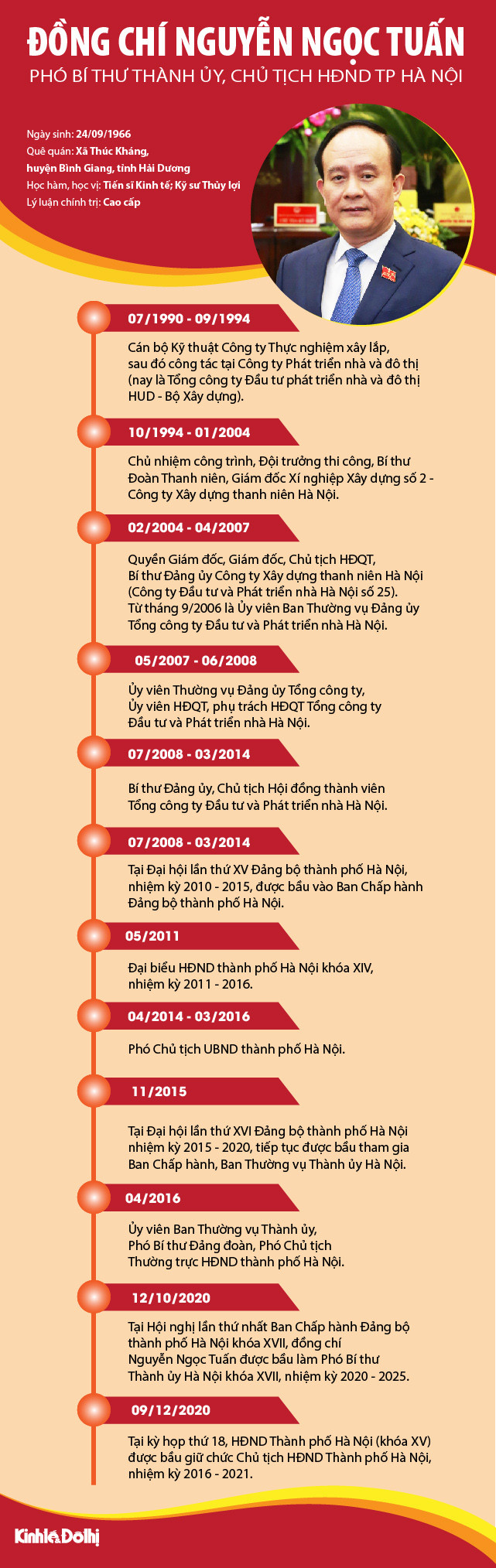 ĐỒNG CHÍ NGUYỄN NGỌC TUẤN

PHÓ BÍ THƯ THÀNH ỦY, CHỦ TỊCH HĐND TP HÀ NỘI

Ngày sinh: 24/09/1966
Quê quán: Xã Thúc Kháng, huyện Bình Giang, tỉnh Hải Dương
Học hàm, học vị: Tiến sĩ Kinh tế; Kỹ sư Thủy lợi
Lý luận chính trị: Cao cấp

07/1990 - 09/1994

Cán bộ Kỹ thuật Công ty Thực nghiệm xây lắp, sau đó công tác tại Công ty Phát triển nhà và đô thị (nay là Tổng công ty Đầu tư phát triển nhà và đô thị HUD - Bộ Xây dựng).

10/1994 - 01/2004

Chủ nhiệm công trình, Đội trưởng thi công, Bí thư Đoàn Thanh niên, Giám đốc Xí nghiệp Xây dựng số 2 - Công ty Xây dựng thanh niên Hà Nội.

02/2004 - 04/2007

Quyền Giám đốc, Giám đốc, Chủ tịch HĐQT, Bí thư Đảng ủy Công ty Xây dựng thanh niên Hà Nội (Công ty Đầu tư và Phát triển nhà Hà Nội số 25). Từ tháng 9/2006 là Ủy viên Ban Thường vụ Đảng ủy Tổng công ty Đầu tư và Phát triển nhà Hà Nội.

05/2007 - 06/2008

Ủy viên Thường vụ Đảng ủy Tổng công ty, Ủy viên HĐQT, phụ trách HĐQT Tổng công ty Đầu tư và Phát triển nhà Hà Nội.

07/2008 - 03/2014

Bí thư Đảng ủy, Chủ tịch Hội đồng thành viên Tổng công ty Đầu tư và Phát triển nhà Hà Nội.

07/2008 - 03/2014

Tại Đại hội lần thứ XV Đảng bộ thành phố Hà Nội, nhiệm kỳ 2010 - 2015, được bầu vào Ban Chấp hành Đảng bộ thành phố Hà Nội.

05/2011

Đại biểu HĐND thành phố Hà Nội khóa XIV, nhiệm kỳ 2011 - 2016.

04/2014 - 03/2016

Phó Chủ tịch UBND thành phố Hà Nội.

11/2015

Tại Đại hội lần thứ XVI Đảng bộ thành phố Hà Nội nhiệm kỳ 2015 - 2020, tiếp tục được bầu tham gia Ban Chấp hành, Ban Thường vụ Thành ủy Hà Nội.

04/2016

Ủy viên Ban Thường vụ Thành ủy, Phó Bí thư Đảng đoàn, Phó Chủ tịch Thường trực HĐND thành phố Hà Nội.

12/10/2020

Tại Hội nghị lần thứ nhất Ban Chấp hành Đảng bộ thành phố Hà Nội khóa XVII, đồng chí Nguyễn Ngọc Tuấn được bầu làm Phó Bí thư Thành ủy Hà Nội khóa XVII, nhiệm kỳ 2020 - 2025.

09/12/2020

Tại kỳ họp thứ 18, HĐND Thành phố Hà Nội (khóa XV) được bầu giữ chức Chủ tịch HĐND Thành phố Hà Nội, nhiệm kỳ 2016 - 2021.

Kinh tế & Đô thị